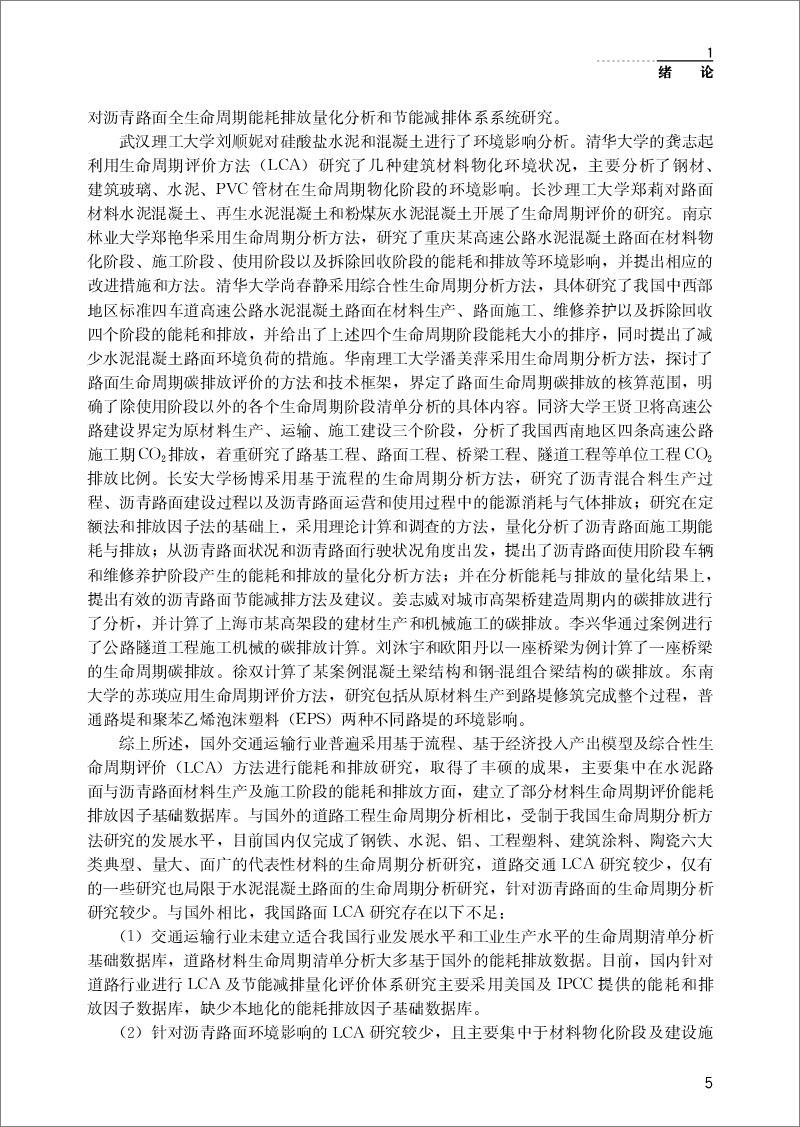 1
绪 论

对沥青路面全生命周期能耗排放量化分析和节能减排体系系统研究。

武汉理工大学刘顺妮对硅酸盐水泥和混凝土进行了环境影响分析。清华大学的龚志起利用生命周期评价方法（LCA）研究了几种建筑材料物化环境状况，主要分析了钢材、建筑玻璃、水泥、PVC管材在生命周期物化阶段的环境影响。长沙理工大学郑莉对路面材料水泥混凝土、再生水泥混凝土和粉煤灰水泥混凝土开展了生命周期评价的研究。南京林业大学郑艳华采用生命周期分析方法，研究了重庆某高速公路水泥混凝土路面在材料物化阶段、施工阶段、使用阶段以及拆除回收阶段的能耗和排放等环境影响，并提出相应的改进措施和方法。清华大学尚春静采用综合性生命周期分析方法，具体研究了我国中西部地区标准四车道高速公路水泥混凝土路面在材料生产、路面施工、维修养护以及拆除回收四个阶段的能耗和排放，并给出了上述四个生命周期阶段能耗大小的排序，同时提出了减少水泥混凝土路面环境负荷的措施。华南理工大学潘美萍采用生命周期分析方法，探讨了路面生命周期碳排放评价的方法和技术框架，界定了路面生命周期碳排放的核算范围，明确了除使用阶段以外的各个生命周期阶段清单分析的具体内容。同济大学王贤卫将高速公路建设界定为原材料生产、运输、施工建设三个阶段，分析了我国西南地区四条高速公路施工期$CO_2$排放，着重研究了路基工程、路面工程、桥梁工程、隧道工程等单位工程$CO_2$排放比例。长安大学杨博采用基于流程的生命周期分析方法，研究了沥青混合料生产过程、沥青路面建设过程以及沥青路面运营和使用过程中的能源消耗与气体排放；研究在定额法和排放因子法的基础上，采用理论计算和调查的方法，量化分析了沥青路面施工期能耗与排放；从沥青路面状况和沥青路面行驶状况角度出发，提出了沥青路面使用阶段车辆和维修养护阶段产生的能耗和排放的量化分析方法；并在分析能耗与排放的量化结果上，提出有效的沥青路面节能减排方法及建议。姜志威对城市高架桥建造周期内的碳排放进行了分析，并计算了上海市某高架段的建材生产和机械施工的碳排放。李兴华通过案例进行了公路隧道工程施工机械的碳排放计算。刘沐宇和欧阳丹以一座桥梁为例计算了一座桥梁的生命周期碳排放。徐双计算了某案例混凝土梁结构和钢-混组合梁结构的碳排放。东南大学的苏瑛应用生命周期评价方法，研究包括从原材料生产到路堤修筑完成整个过程，普通路堤和聚苯乙烯泡沫塑料（EPS）两种不同路堤的环境影响。

综上所述，国外交通运输行业普遍采用基于流程、基于经济投入产出模型及综合性生命周期评价（LCA）方法进行能耗和排放研究，取得了丰硕的成果，主要集中在水泥路面与沥青路面材料生产及施工阶段的能耗和排放方面，建立了部分材料生命周期评价能耗排放因子基础数据库。与国外的道路工程生命周期分析相比，受制于我国生命周期分析方法研究的发展水平，目前国内仅完成了钢铁、水泥、铝、工程塑料、建筑涂料、陶瓷六大类典型、量大、面广的代表性材料的生命周期分析研究，道路交通LCA研究较少，仅有的一些研究也局限于水泥混凝土路面的生命周期分析研究，针对沥青路面的生命周期分析研究较少。与国外相比，我国路面LCA研究存在以下不足：

（1）交通运输行业未建立适合我国行业发展水平和工业生产水平的生命周期清单分析基础数据库，道路材料生命周期清单分析大多基于国外的能耗排放数据。目前，国内针对道路行业进行LCA及节能减排量化评价体系研究主要采用美国及IPCC提供的能耗和排放因子数据库，缺少本地化的能耗排放因子基础数据库。

（2）针对沥青路面环境影响的LCA研究较少，且主要集中于材料物化阶段及建设施

5